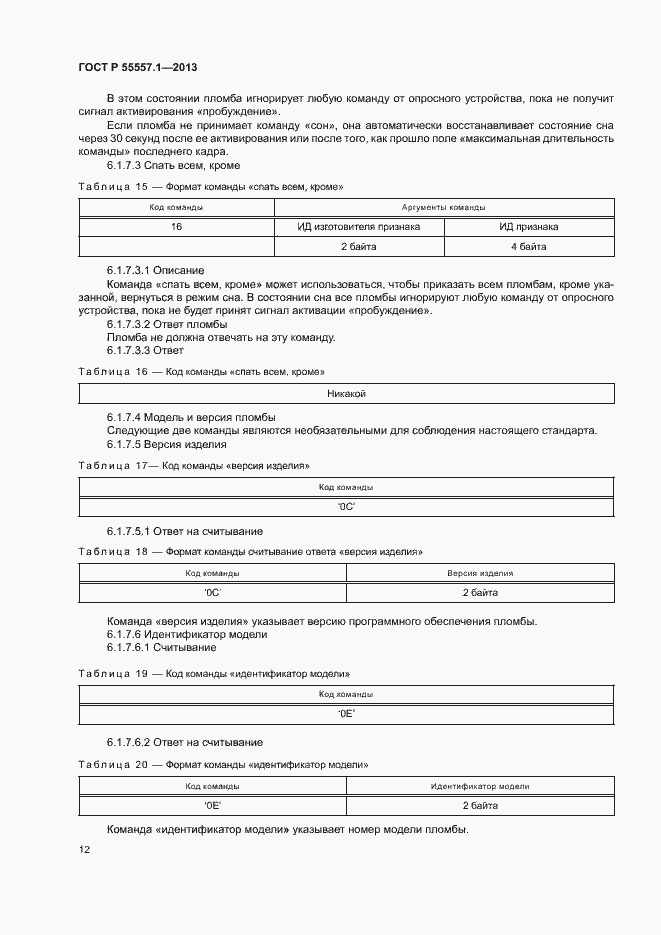 ГОСТ Р 55557.1—2013

В этом состоянии пломба игнорирует любую команду от опросного устройства, пока не получит сигнал активирования «пробуждение».

Если пломба не принимает команду «сон», она автоматически восстанавливает состояние сна через 30 секунд после ее активирования или после того, как прошло поле «максимальная длительность команды» последнего кадра.

6.1.7.3 Спать всем, кроме

Таблица 15 — Формат команды «спать всем, кроме»

| Код команды | Аргументы команды | |
|---|---|---|
| 16 | ИД изготовителя признака | ИД признака |
| | 2 байта | 4 байта |

6.1.7.3.1 Описание

Команда «спать всем, кроме» может использоваться, чтобы приказать всем пломбам, кроме указанной, вернуться в режим сна. В состоянии сна все пломбы игнорируют любую команду от опросного устройства, пока не будет принят сигнал активации «пробуждение».

6.1.7.3.2 Ответ пломбы

Пломба не должна отвечать на эту команду.

6.1.7.3.3 Ответ

Таблица 16 — Код команды «спать всем, кроме»

| Никакой |
|---|

6.1.7.4 Модель и версия пломбы

Следующие две команды являются необязательными для соблюдения настоящего стандарта.

6.1.7.5 Версия изделия

Таблица 17— Код команды «версия изделия»

| Код команды |
|---|
| '0C' |

6.1.7.5.1 Ответ на считывание

Таблица 18 — Формат команды считывание ответа «версия изделия»

| Код команды | Версия изделия |
|---|---|
| '0C' | 2 байта |

Команда «версия изделия» указывает версию программного обеспечения пломбы.

6.1.7.6 Идентификатор модели

6.1.7.6.1 Считывание

Таблица 19 — Код команды «идентификатор модели»

| Код команды |
|---|
| '0E' |

6.1.7.6.2 Ответ на считывание

Таблица 20 — Формат команды «идентификатор модели»

| Код команды | Идентификатор модели |
|---|---|
| '0E' | 2 байта |

Команда «идентификатор модели» указывает номер модели пломбы.

12